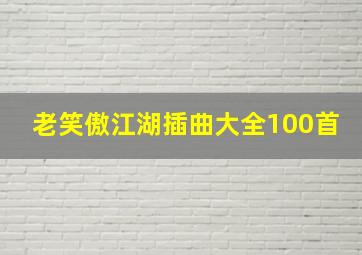 老笑傲江湖插曲大全100首